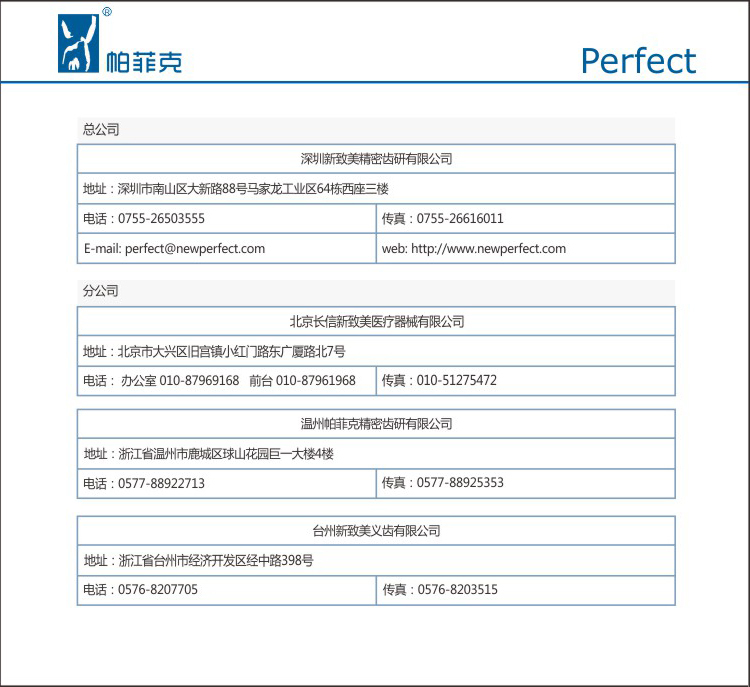 ®
帕菲克

Perfect

总公司

| 深圳新致美精密齿研有限公司 | |
|---|---|
| 地址：深圳市南山区大新路88号马家龙工业区64栋西座三楼 | |
| 电话：0755-26503555 | 传真：0755-26616011 |
| E-mail: perfect@newperfect.com | web: http://www.newperfect.com |

分公司

| 北京长信新致美医疗器械有限公司 | |
|---|---|
| 地址：北京市大兴区旧宫镇小红门路东广厦路北7号 | |
| 电话： 办公室 010-87969168 前台 010-87961968 | 传真：010-51275472 |

| 温州帕菲克精密齿研有限公司 | |
|---|---|
| 地址：浙江省温州市鹿城区球山花园巨一大楼4楼 | |
| 电话：0577-88922713 | 传真：0577-88925353 |

| 台州新致美义齿有限公司 | |
|---|---|
| 地址：浙江省台州市经济开发区经中路398号 | |
| 电话：0576-8207705 | 传真：0576-8203515 |